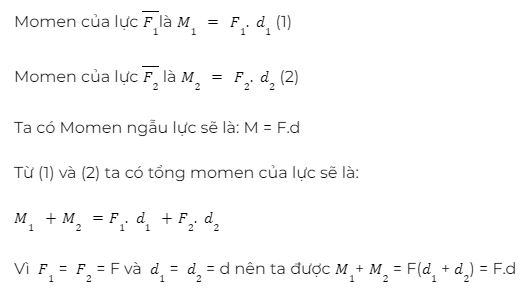 Momen của lực $\overline{F_1}$ là $M_1 = F_1 . d_1$ (1)

Momen của lực $\overline{F_2}$ là $M_2 = F_2 . d_2$ (2)

Ta có Momen ngẫu lực sẽ là: M = F.d

Từ (1) và (2) ta có tổng momen của lực sẽ là:

$M_1 + M_2 = F_1 . d_1 + F_2 . d_2$

Vì $F_1 = F_2$ = F và $d_1 = d_2$ = d nên ta được $M_1 + M_2$ = F($d_1 + d_2$) = F.d